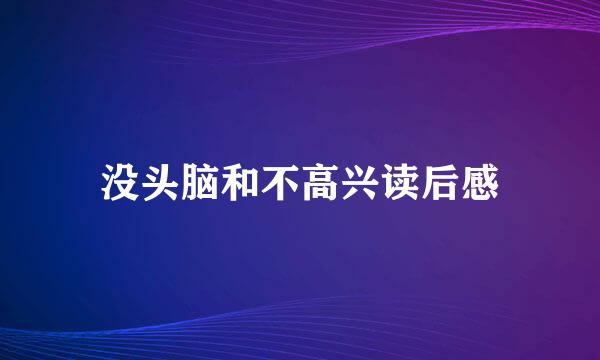 没头脑和不高兴读后感